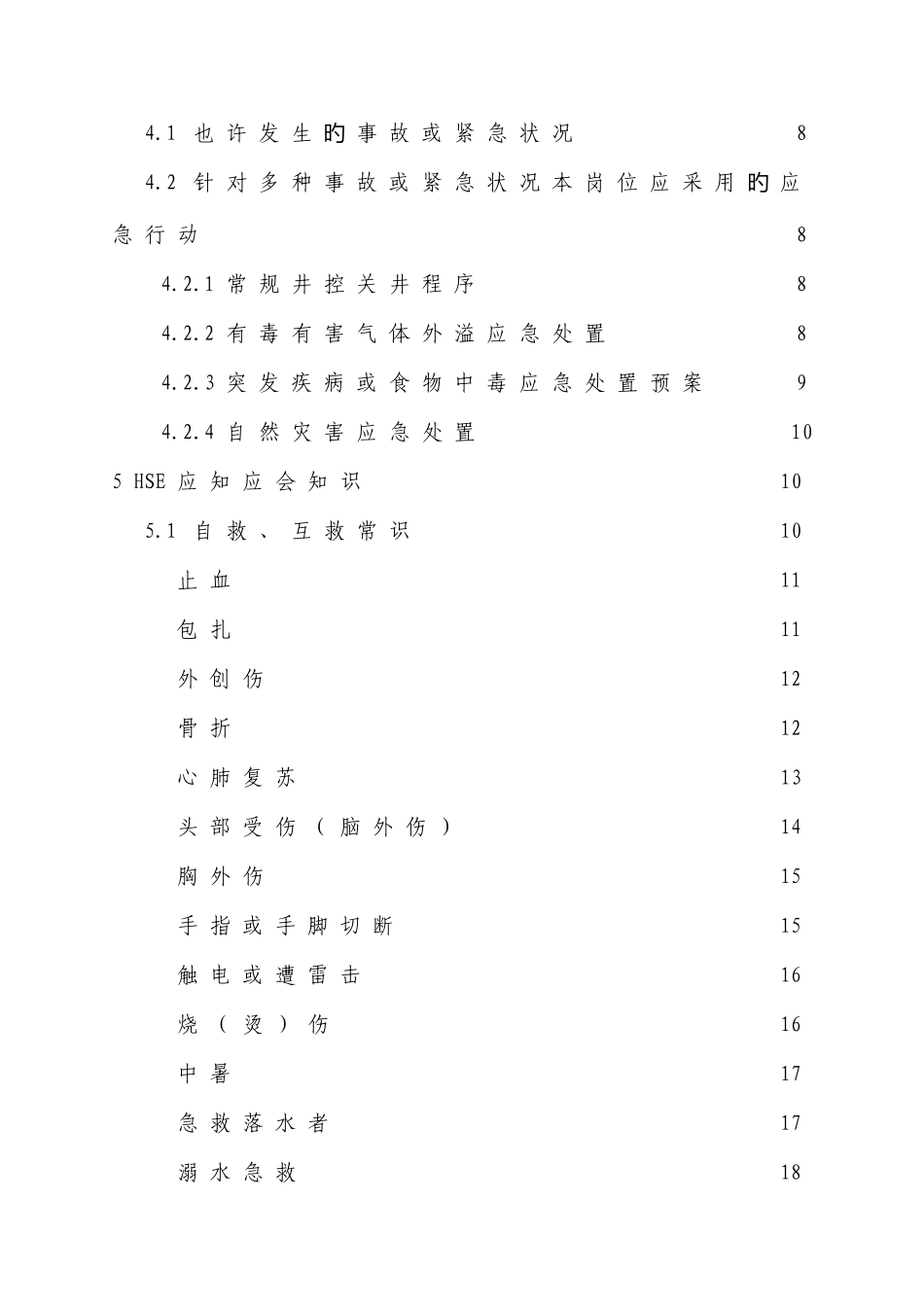 4.1 也许发生旳事故或紧急状况 8

4.2 针对多种事故或紧急状况本岗位应采用旳应急行动 8

4.2.1 常规井控关井程序 8

4.2.2 有毒有害气体外溢应急处置 8

4.2.3 突发疾病或食物中毒应急处置预案 9

4.2.4 自然灾害应急处置 10

5 HSE 应知应会知识 10

5.1 自救、互救常识 10

止血 11

包扎 11

外创伤 12

骨折 12

心肺复苏 13

头部受伤（脑外伤） 14

胸外伤 15

手指或手脚切断 15

触电或遭雷击 16

烧（烫）伤 16

中暑 17

急救落水者 17

溺水急救 18